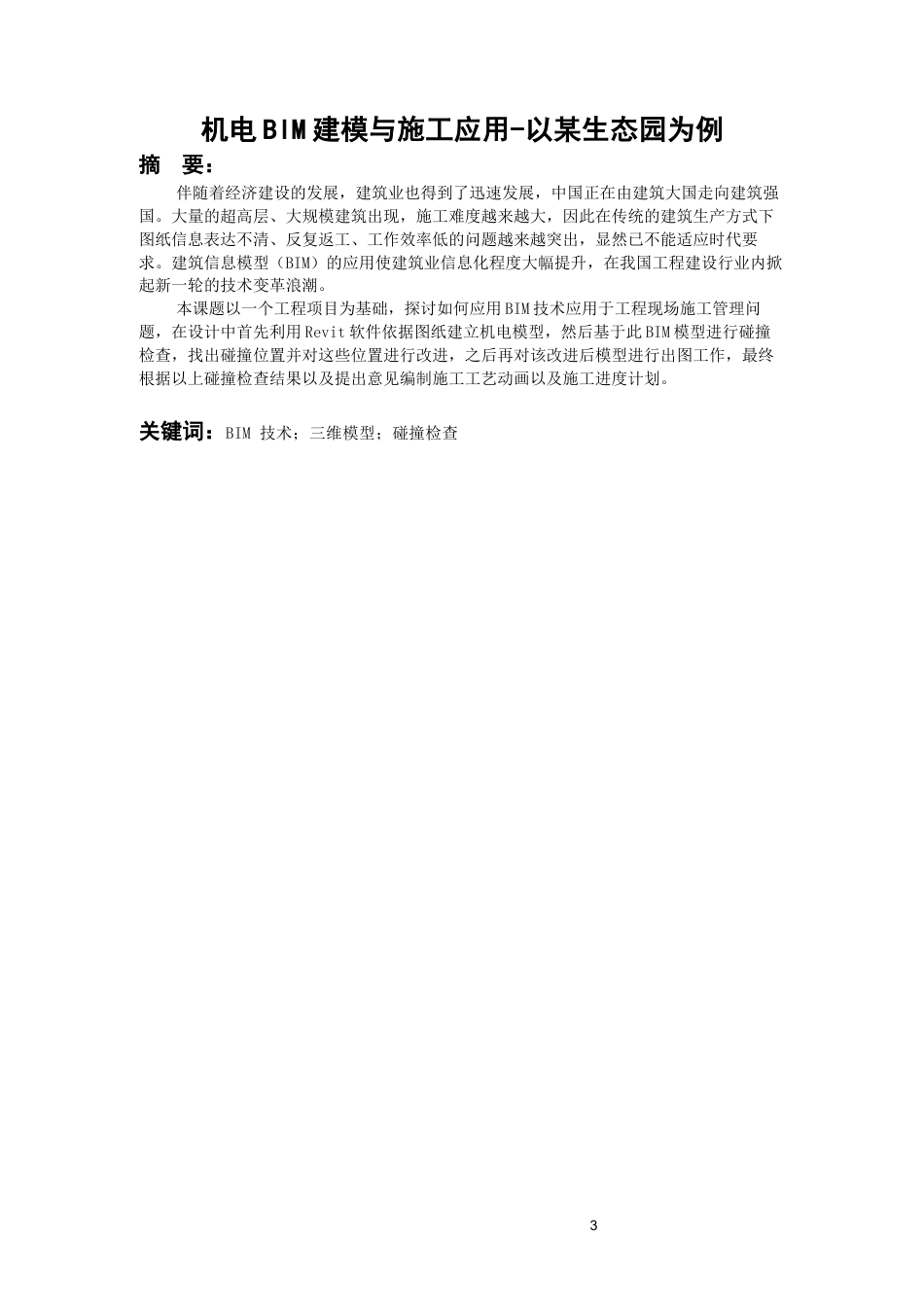 机电BIM建模与施工应用-以某生态园为例

摘　要：

伴随着经济建设的发展，建筑业也得到了迅速发展，中国正在由建筑大国走向建筑强国。大量的超高层、大规模建筑出现，施工难度越来越大，因此在传统的建筑生产方式下图纸信息表达不清、反复返工、工作效率低的问题越来越突出，显然已不能适应时代要求。建筑信息模型（BIM）的应用使建筑业信息化程度大幅提升，在我国工程建设行业内掀起新一轮的技术变革浪潮。

本课题以一个工程项目为基础，探讨如何应用BIM技术应用于工程现场施工管理问题，在设计中首先利用Revit软件依据图纸建立机电模型，然后基于此BIM模型进行碰撞检查，找出碰撞位置并对这些位置进行改进，之后再对该改进后模型进行出图工作，最终根据以上碰撞检查结果以及提出意见编制施工工艺动画以及施工进度计划。

关键词：BIM 技术；三维模型；碰撞检查

3